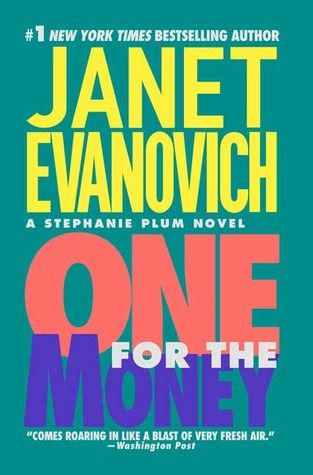 #1 NEW YORK TIMES BESTSELLING AUTHOR

JANET EVANOVICH

A STEPHANIE PLUM NOVEL

ONE FOR THE MONEY

"COMES ROARING IN LIKE A BLAST OF VERY FRESH AIR."
—Washington Post